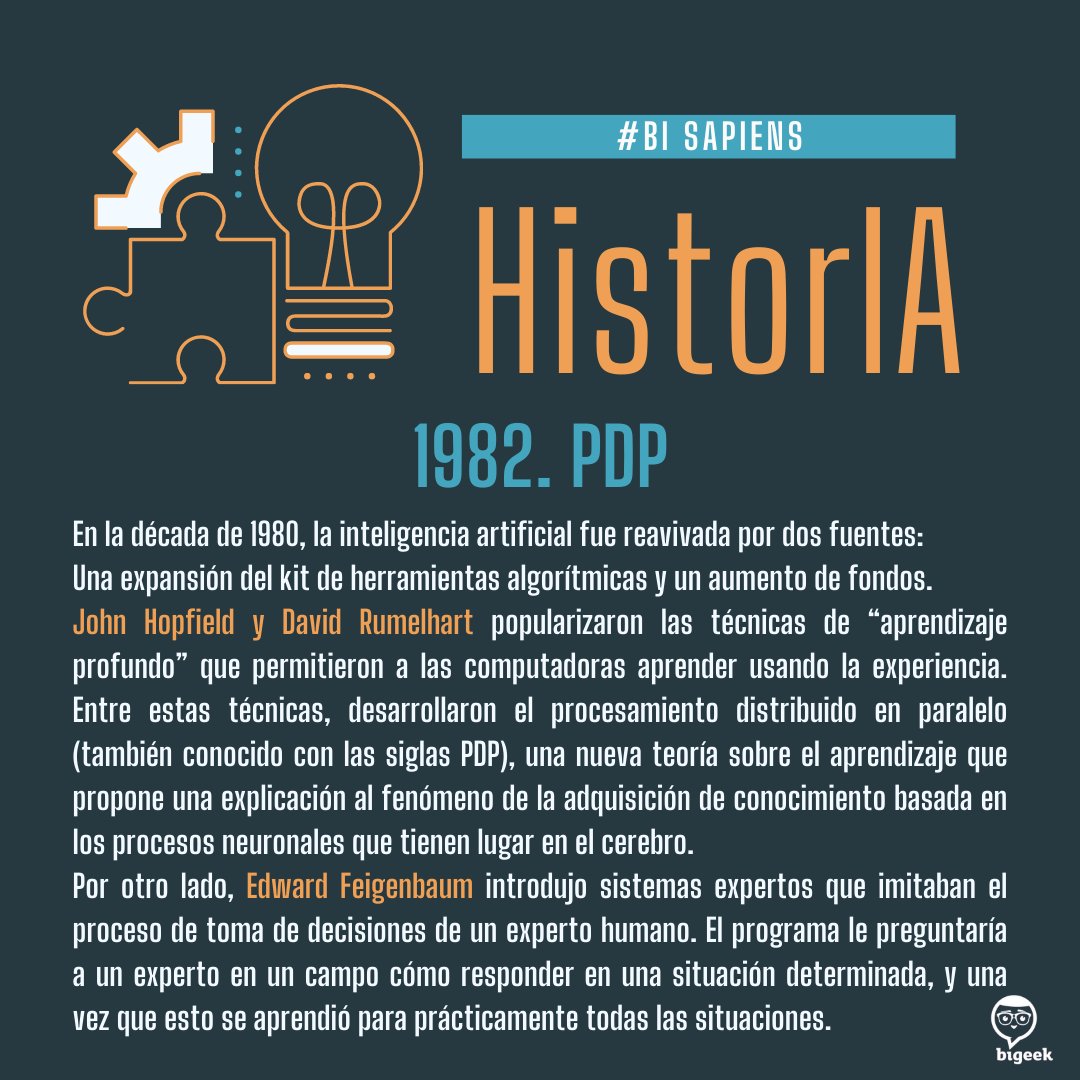 #BI SAPIENS

HistorIA

1982. PDP

En la década de 1980, la inteligencia artificial fue reavivada por dos fuentes:
Una expansión del kit de herramientas algorítmicas y un aumento de fondos.
John Hopfield y David Rumelhart popularizaron las técnicas de “aprendizaje profundo” que permitieron a las computadoras aprender usando la experiencia. Entre estas técnicas, desarrollaron el procesamiento distribuido en paralelo (también conocido con las siglas PDP), una nueva teoría sobre el aprendizaje que propone una explicación al fenómeno de la adquisición de conocimiento basada en los procesos neuronales que tienen lugar en el cerebro.
Por otro lado, Edward Feigenbaum introdujo sistemas expertos que imitaban el proceso de toma de decisiones de un experto humano. El programa le preguntaría a un experto en un campo cómo responder en una situación determinada, y una vez que esto se aprendió para prácticamente todas las situaciones.

bigeek